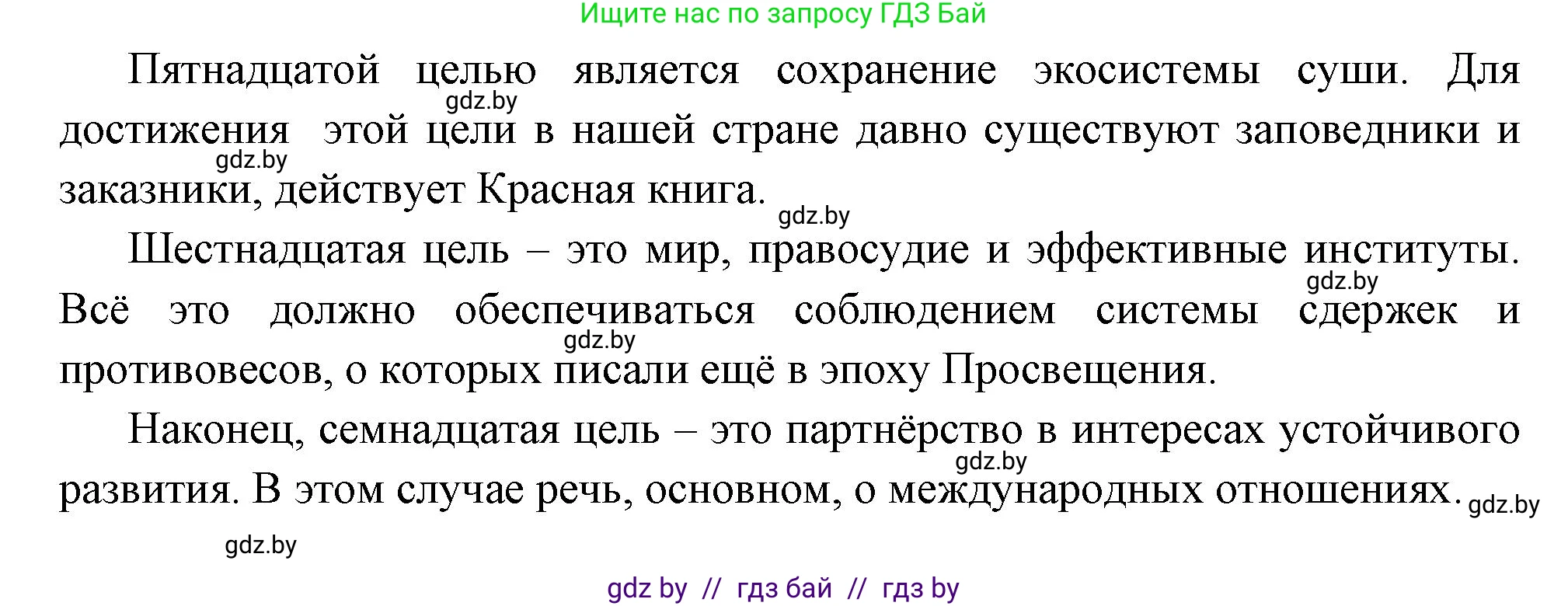 Ищите нас по запросу ГДЗ Бай

Пятнадцатой целью является сохранение экосистемы суши. Для достижения этой цели в нашей стране давно существуют заповедники и заказники, действует Красная книга.

gdz.by

gdz.by

gdz.by

Шестнадцатая цель – это мир, правосудие и эффективные институты. Всё это должно обеспечиваться соблюдением системы сдержек и противовесов, о которых писали ещё в эпоху Просвещения.

gdz.by

gdz.by

Наконец, семнадцатая цель – это партнёрство в интересах устойчивого развития. В этом случае речь, основном, о международных отношениях.

gdz.by

gdz.by

gdz.by

gdz by // гдз бай // гдз by